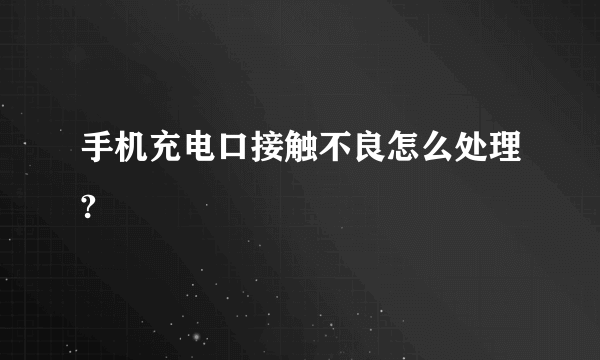 手机充电口接触不良怎么处理?